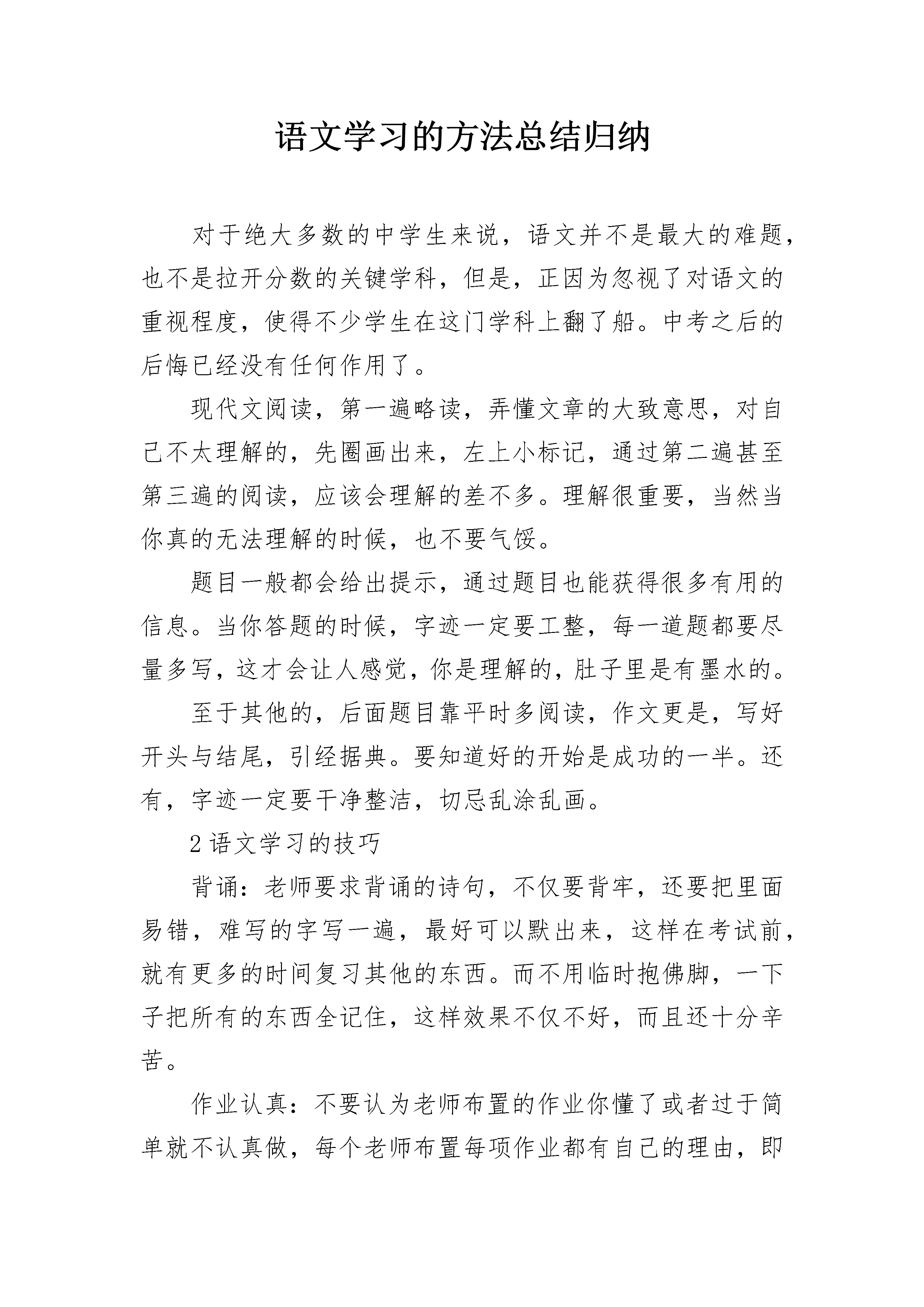 语文学习的方法总结归纳

对于绝大多数的中学生来说，语文并不是最大的难题，也不是拉开分数的关键学科，但是，正因为忽视了对语文的重视程度，使得不少学生在这门学科上翻了船。中考之后的后悔已经没有任何作用了。

现代文阅读，第一遍略读，弄懂文章的大致意思，对自己不太理解的，先圈画出来，左上小标记，通过第二遍甚至第三遍的阅读，应该会理解的差不多。理解很重要，当然当你真的无法理解的时候，也不要气馁。

题目一般都会给出提示，通过题目也能获得很多有用的信息。当你答题的时候，字迹一定要工整，每一道题都要尽量多写，这才会让人感觉，你是理解的，肚子里是有墨水的。

至于其他的，后面题目靠平时多阅读，作文更是，写好开头与结尾，引经据典。要知道好的开始是成功的一半。还有，字迹一定要干净整洁，切忌乱涂乱画。

2 语文学习的技巧

背诵：老师要求背诵的诗句，不仅要背牢，还要把里面易错，难写的字写一遍，最好可以默出来，这样在考试前，就有更多的时间复习其他的东西。而不用临时抱佛脚，一下子把所有的东西全记住，这样效果不仅不好，而且还十分辛苦。

作业认真：不要认为老师布置的作业你懂了或者过于简单就不认真做，每个老师布置每项作业都有自己的理由，即